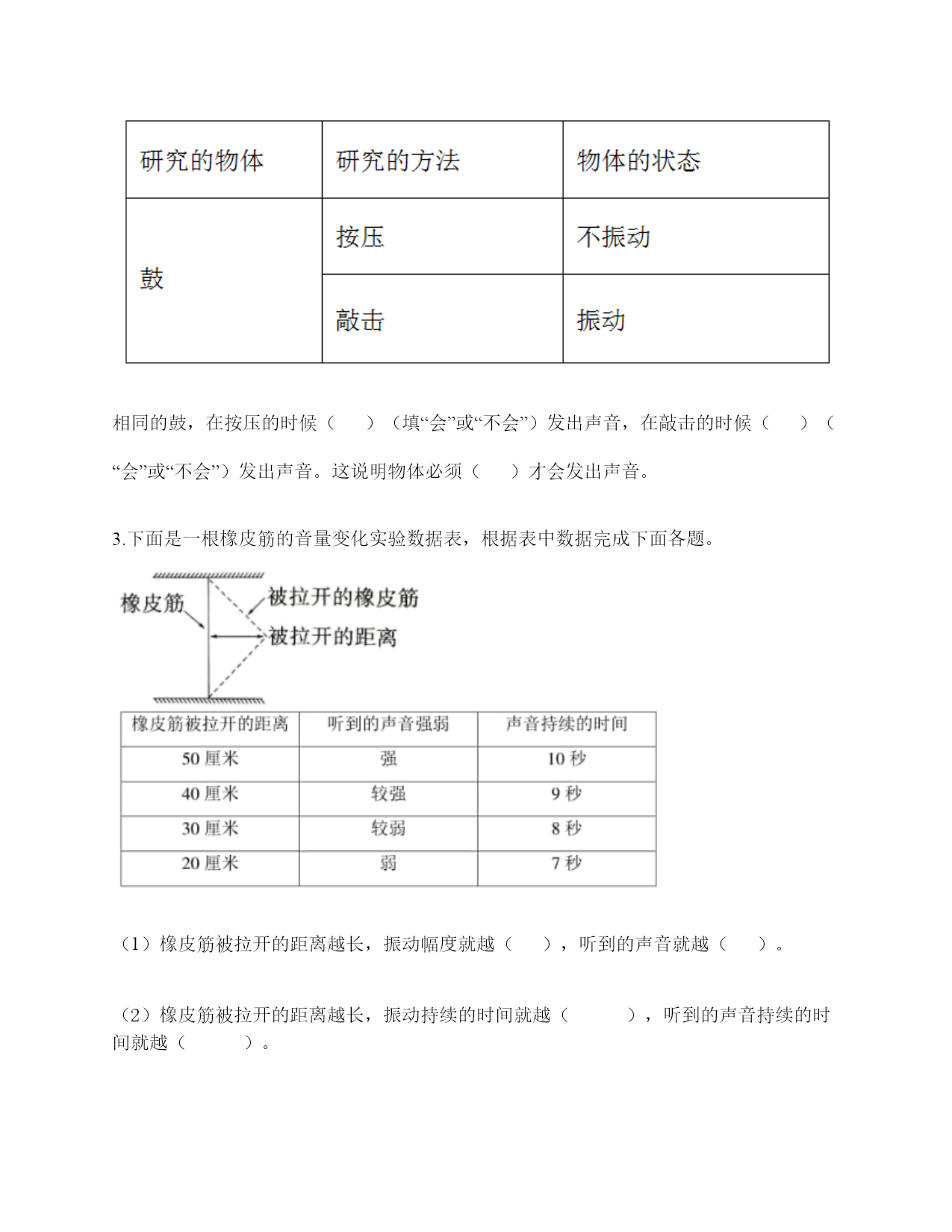 | 研究的物体 | 研究的方法 | 物体的状态 |
|---|---|---|
| 鼓 | 按压 | 不振动 |
|  | 敲击 | 振动 |

相同的鼓，在按压的时候（　　）（填“会”或“不会”）发出声音，在敲击的时候（　　）（“会”或“不会”）发出声音。这说明物体必须（　　）才会发出声音。

3.下面是一根橡皮筋的音量变化实验数据表，根据表中数据完成下面各题。

橡皮筋
被拉开的橡皮筋
被拉开的距离

| 橡皮筋被拉开的距离 | 听到的声音强弱 | 声音持续的时间 |
|---|---|---|
| 50 厘米 | 强 | 10 秒 |
| 40 厘米 | 较强 | 9 秒 |
| 30 厘米 | 较弱 | 8 秒 |
| 20 厘米 | 弱 | 7 秒 |

（1）橡皮筋被拉开的距离越长，振动幅度就越（　　），听到的声音就越（　　）。

（2）橡皮筋被拉开的距离越长，振动持续的时间就越（　　　），听到的声音持续的时间就越（　　　）。